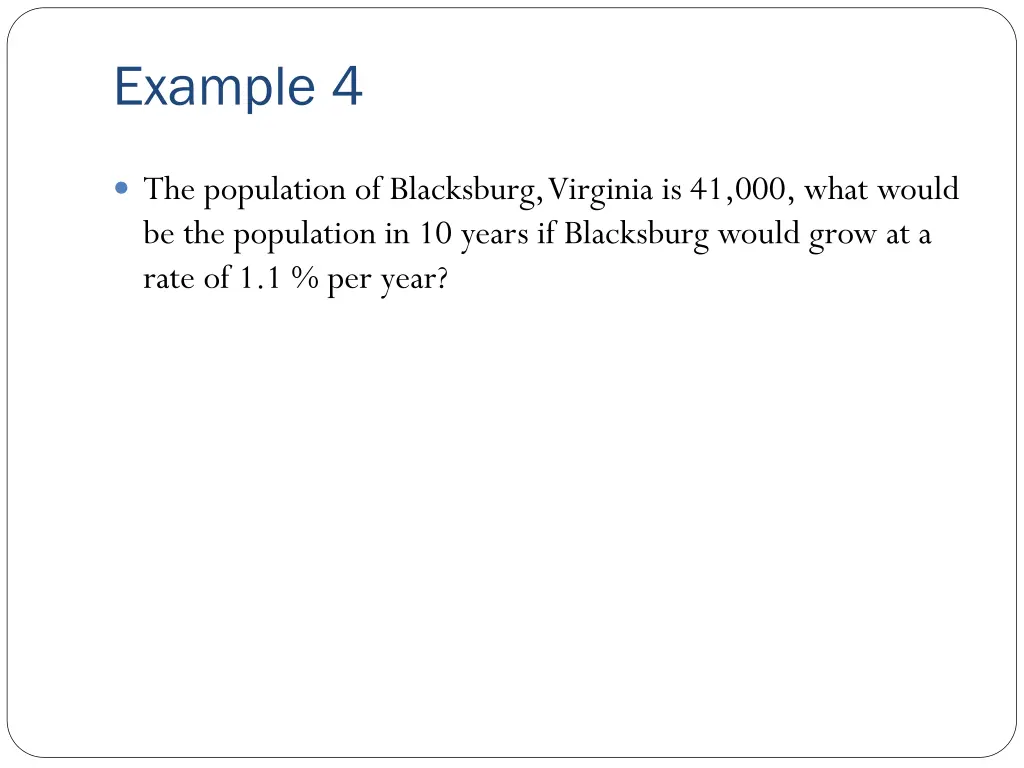 Example 4

The population of Blacksburg, Virginia is 41,000, what would be the population in 10 years if Blacksburg would grow at a rate of 1.1 % per year?